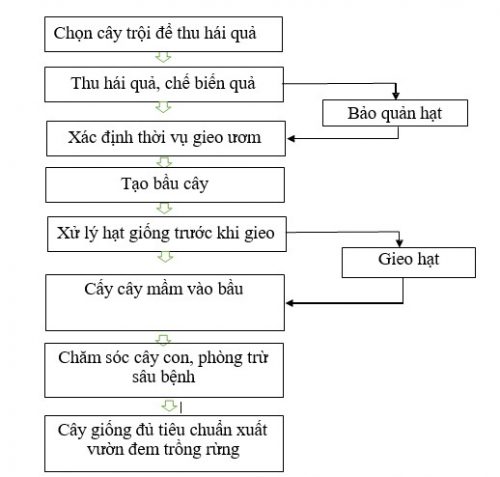 Chọn cây trội để thu hái quả

Thu hái quả, chế biến quả

Bảo quản hạt

Xác định thời vụ gieo ươm

Tạo bầu cây

Xử lý hạt giống trước khi gieo

Gieo hạt

Cấy cây mầm vào bầu

Chăm sóc cây con, phòng trừ sâu bệnh

Cây giống đủ tiêu chuẩn xuất vườn đem trồng rừng